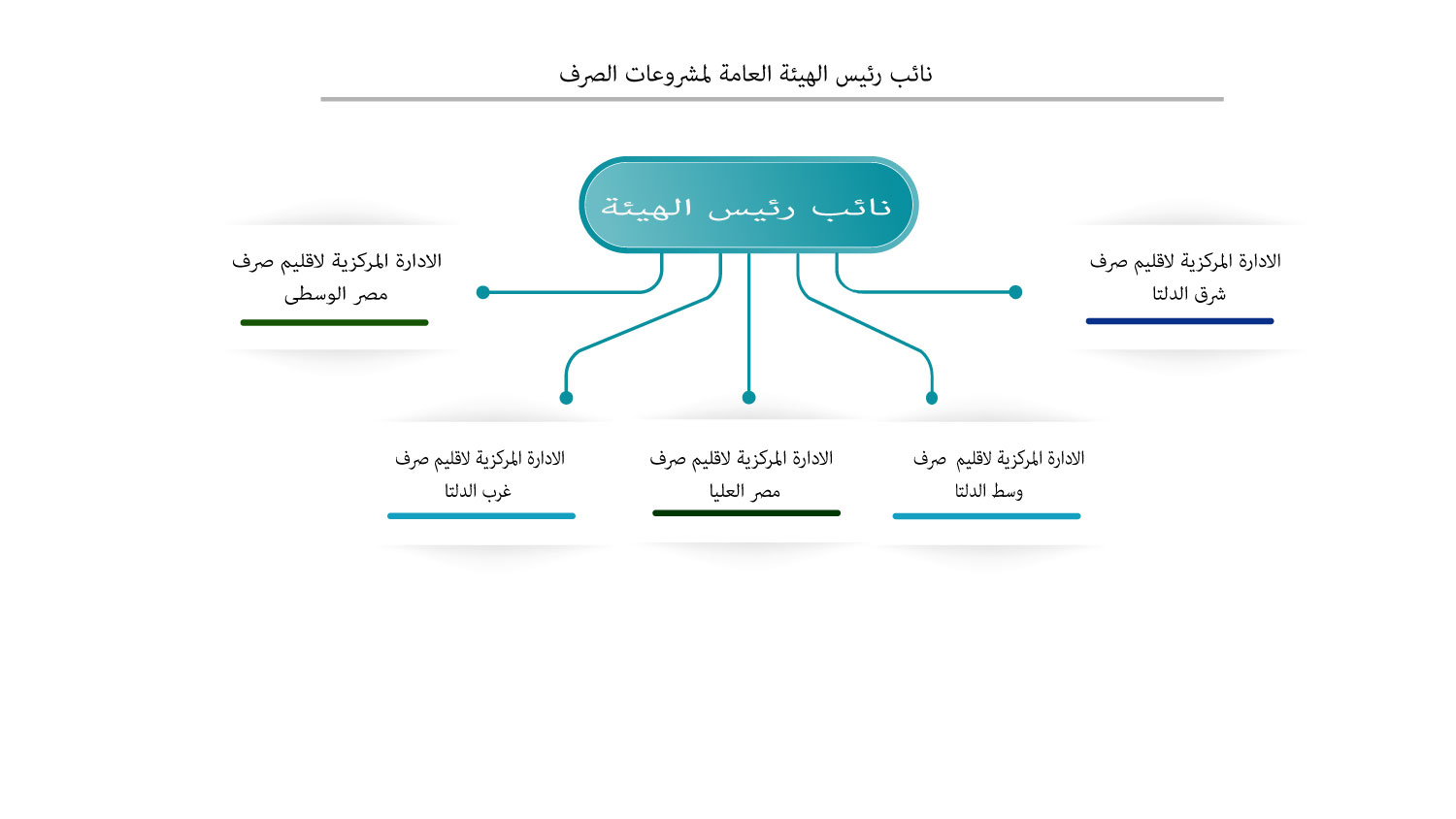 نائب رئيس الهيئة العامة لمشروعات الصرف

نائب رئيس الهيئة

الادارة المركزية لاقليم صرف
شرق الدلتا

الادارة المركزية لاقليم صرف
مصر الوسطى

الادارة المركزية لاقليم صرف
وسط الدلتا

الادارة المركزية لاقليم صرف
مصر العليا

الادارة المركزية لاقليم صرف
غرب الدلتا